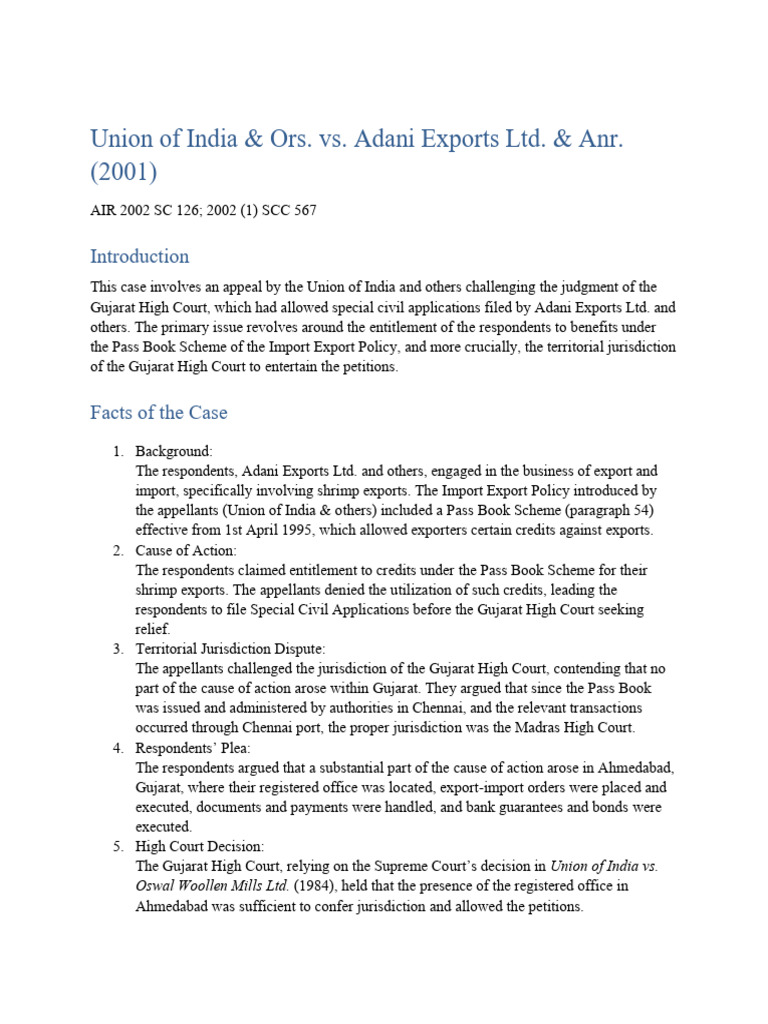 Union of India & Ors. vs. Adani Exports Ltd. & Anr. (2001)

AIR 2002 SC 126; 2002 (1) SCC 567

Introduction

This case involves an appeal by the Union of India and others challenging the judgment of the Gujarat High Court, which had allowed special civil applications filed by Adani Exports Ltd. and others. The primary issue revolves around the entitlement of the respondents to benefits under the Pass Book Scheme of the Import Export Policy, and more crucially, the territorial jurisdiction of the Gujarat High Court to entertain the petitions.

Facts of the Case

1. Background:
The respondents, Adani Exports Ltd. and others, engaged in the business of export and import, specifically involving shrimp exports. The Import Export Policy introduced by the appellants (Union of India & others) included a Pass Book Scheme (paragraph 54) effective from 1st April 1995, which allowed exporters certain credits against exports.
2. Cause of Action:
The respondents claimed entitlement to credits under the Pass Book Scheme for their shrimp exports. The appellants denied the utilization of such credits, leading the respondents to file Special Civil Applications before the Gujarat High Court seeking relief.
3. Territorial Jurisdiction Dispute:
The appellants challenged the jurisdiction of the Gujarat High Court, contending that no part of the cause of action arose within Gujarat. They argued that since the Pass Book was issued and administered by authorities in Chennai, and the relevant transactions occurred through Chennai port, the proper jurisdiction was the Madras High Court.
4. Respondents' Plea:
The respondents argued that a substantial part of the cause of action arose in Ahmedabad, Gujarat, where their registered office was located, export-import orders were placed and executed, documents and payments were handled, and bank guarantees and bonds were executed.
5. High Court Decision:
The Gujarat High Court, relying on the Supreme Court's decision in Union of India vs. Oswal Woollen Mills Ltd. (1984), held that the presence of the registered office in Ahmedabad was sufficient to confer jurisdiction and allowed the petitions.